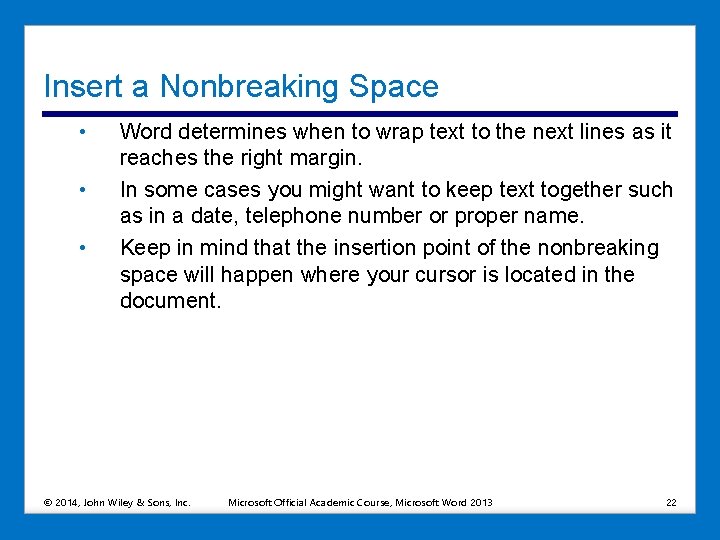 Insert a Nonbreaking Space

• Word determines when to wrap text to the next lines as it reaches the right margin.

• In some cases you might want to keep text together such as in a date, telephone number or proper name.

• Keep in mind that the insertion point of the nonbreaking space will happen where your cursor is located in the document.

© 2014, John Wiley & Sons, Inc. Microsoft Official Academic Course, Microsoft Word 2013 22